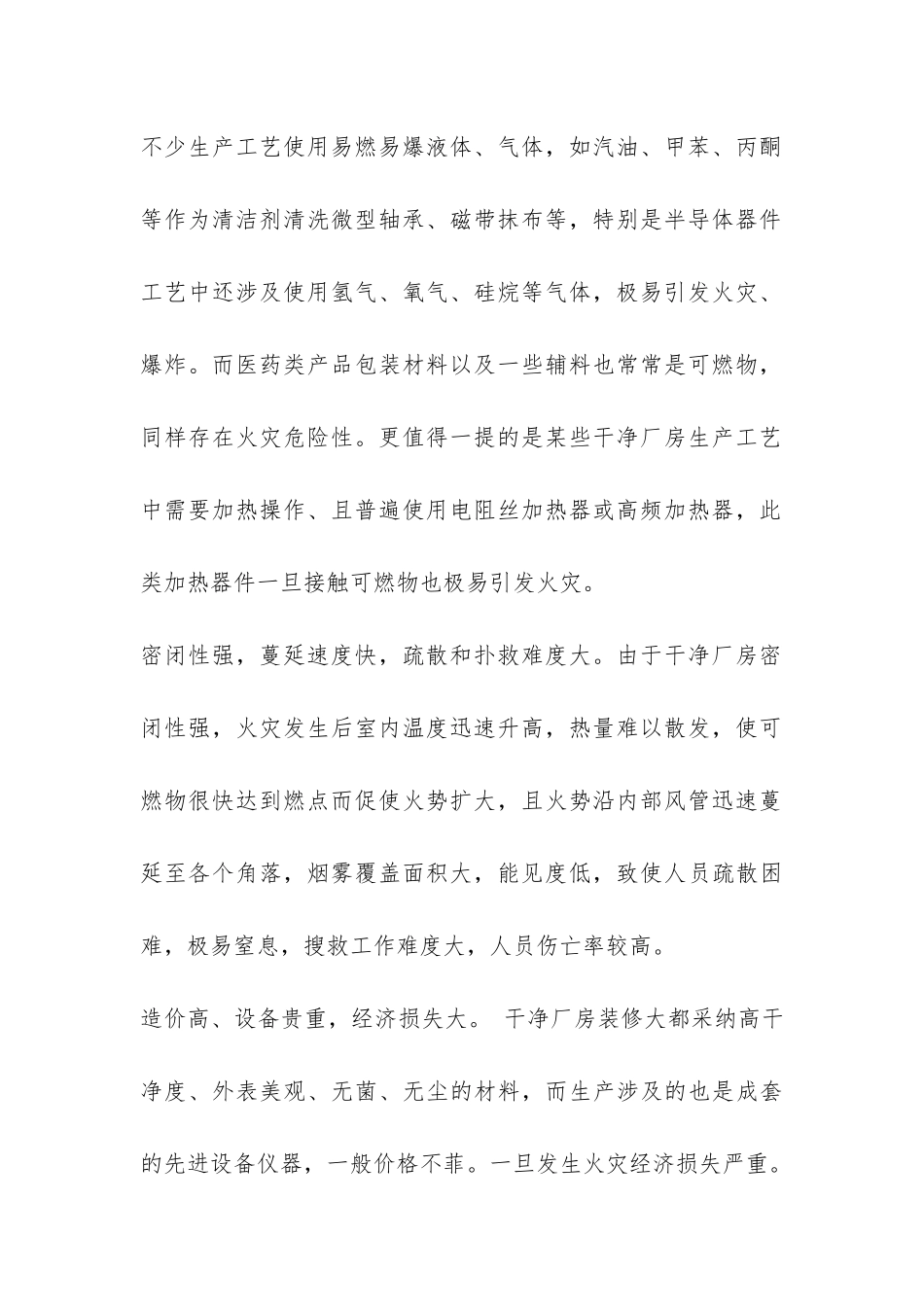 不少生产工艺使用易燃易爆液体、气体，如汽油、甲苯、丙酮等作为清洁剂清洗微型轴承、磁带抹布等，特别是半导体器件工艺中还涉及使用氢气、氧气、硅烷等气体，极易引发火灾、爆炸。而医药类产品包装材料以及一些辅料也常常是可燃物，同样存在火灾危险性。更值得一提的是某些干净厂房生产工艺中需要加热操作、且普遍使用电阻丝加热器或高频加热器，此类加热器件一旦接触可燃物也极易引发火灾。

密闭性强，蔓延速度快，疏散和扑救难度大。由于干净厂房密闭性强，火灾发生后室内温度迅速升高，热量难以散发，使可燃物很快达到燃点而促使火势扩大，且火势沿内部风管迅速蔓延至各个角落，烟雾覆盖面积大，能见度低，致使人员疏散困难，极易窒息，搜救工作难度大，人员伤亡率较高。

造价高、设备贵重，经济损失大。 干净厂房装修大都采纳高干净度、外表美观、无菌、无尘的材料，而生产涉及的也是成套的先进设备仪器，一般价格不菲。一旦发生火灾经济损失严重。